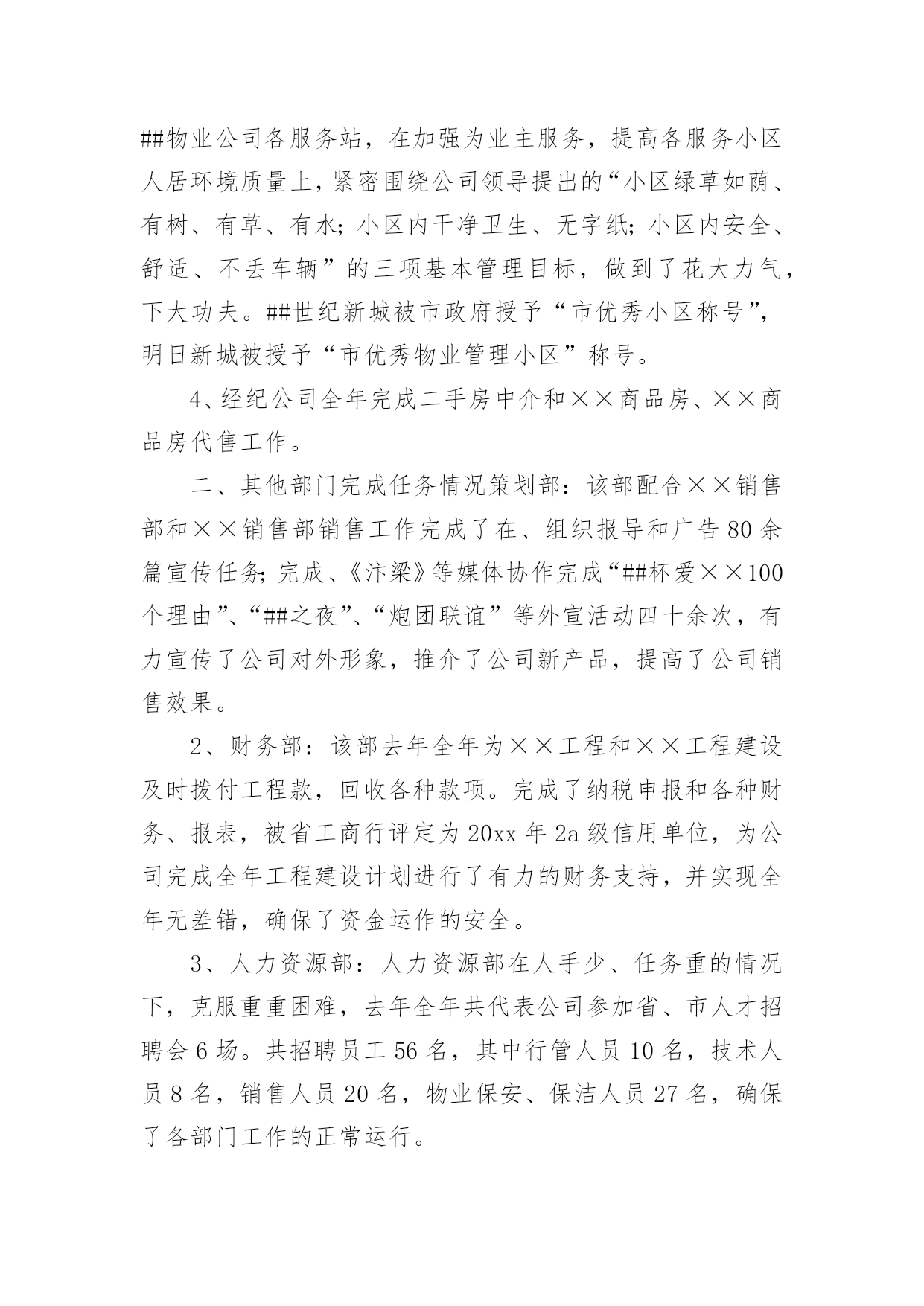 ##物业公司各服务站，在加强为业主服务，提高各服务小区人居环境质量上，紧密围绕公司领导提出的“小区绿草如荫、有树、有草、有水；小区内干净卫生、无字纸；小区内安全、舒适、不丢车辆”的三项基本管理目标，做到了花大力气，下大功夫。##世纪新城被市政府授予“市优秀小区称号”，明日新城被授予“市优秀物业管理小区”称号。

4、经纪公司全年完成二手房中介和××商品房、××商品房代售工作。

二、其他部门完成任务情况策划部：该部配合××销售部和××销售部销售工作完成了在、组织报导和广告80余篇宣传任务；完成、《汴梁》等媒体协作完成“##杯爱××100个理由”、“##之夜”、“炮团联谊”等外宣活动四十余次，有力宣传了公司对外形象，推介了公司新产品，提高了公司销售效果。

2、财务部：该部去年全年为××工程和××工程建设及时拨付工程款，回收各种款项。完成了纳税申报和各种财务、报表，被省工商行评定为20xx年2a级信用单位，为公司完成全年工程建设计划进行了有力的财务支持，并实现全年无差错，确保了资金运作的安全。

3、人力资源部：人力资源部在人手少、任务重的情况下，克服重重困难，去年全年共代表公司参加省、市人才招聘会6场。共招聘员工56名，其中行管人员10名，技术人员8名，销售人员20名，物业保安、保洁人员27名，确保了各部门工作的正常运行。